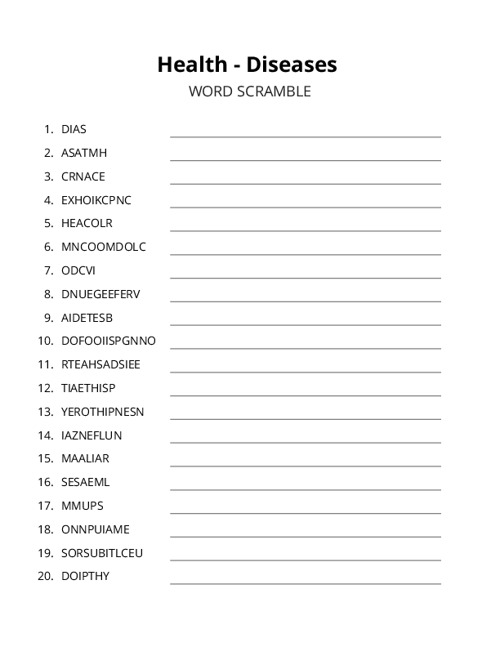 Health - Diseases
WORD SCRAMBLE

1. DIAS
2. ASATMH
3. CRNACE
4. EXHOIKCPNC
5. HEACOLR
6. MNCOOMDOLC
7. ODCVI
8. DNUEGEEFERV
9. AIDETESB
10. DOFOOIISPGNNO
11. RTEAHSADSIEE
12. TIAETHISP
13. YEROTHIPNESN
14. IAZNEFLUN
15. MAALIAR
16. SESAEML
17. MMUPS
18. ONNPUIAME
19. SORSUBITLCEU
20. DOIPTHY